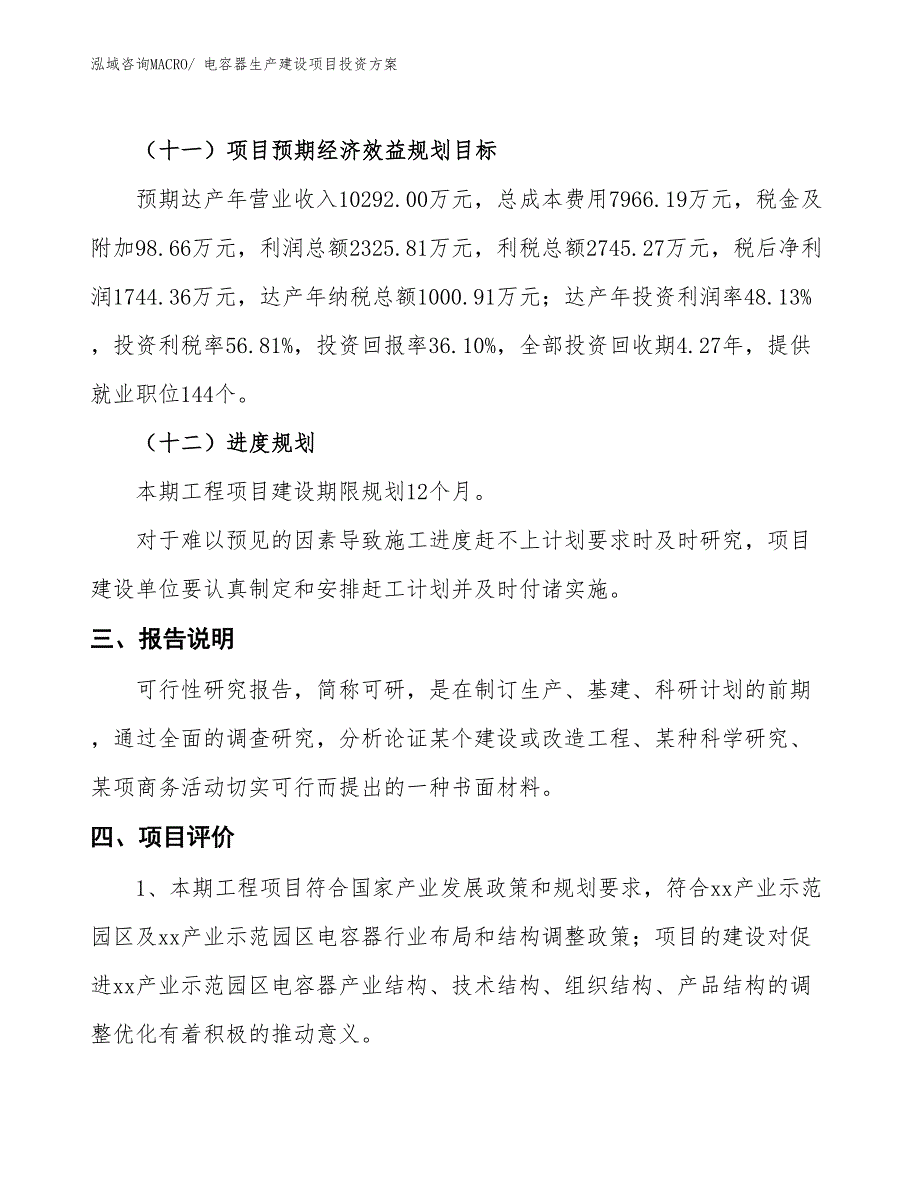 泓域咨询MACRO/ 电容器生产建设项目投资方案

（十一）项目预期经济效益规划目标

预期达产年营业收入10292.00万元，总成本费用7966.19万元，税金及附加98.66万元，利润总额2325.81万元，利税总额2745.27万元，税后净利润1744.36万元，达产年纳税总额1000.91万元；达产年投资利润率48.13%，投资利税率56.81%，投资回报率36.10%，全部投资回收期4.27年，提供就业职位144个。

（十二）进度规划

本期工程项目建设期限规划12个月。

对于难以预见的因素导致施工进度赶不上计划要求时及时研究，项目建设单位要认真制定和安排赶工计划并及时付诸实施。

三、报告说明

可行性研究报告，简称可研，是在制订生产、基建、科研计划的前期，通过全面的调查研究，分析论证某个建设或改造工程、某种科学研究、某项商务活动切实可行而提出的一种书面材料。

四、项目评价

1、本期工程项目符合国家产业发展政策和规划要求，符合xx产业示范园区及xx产业示范园区电容器行业布局和结构调整政策；项目的建设对促进xx产业示范园区电容器产业结构、技术结构、组织结构、产品结构的调整优化有着积极的推动意义。